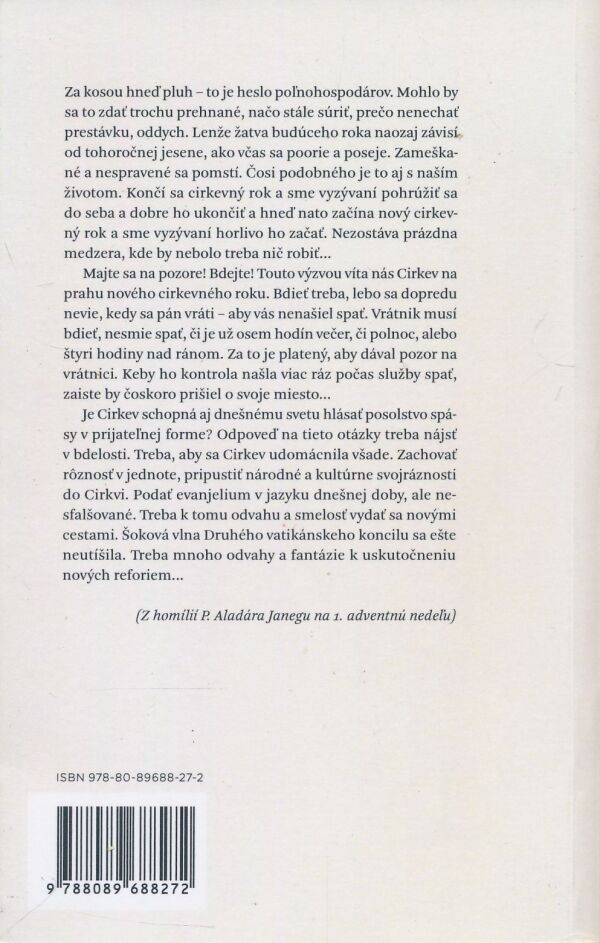 Za kosou hneď pluh – to je heslo poľnohospodárov. Mohlo by sa to zdať trochu prehnané, načo stále súriť, prečo nenechať prestávku, oddych. Lenže žatva budúceho roka naozaj závisí od tohoročnej jesene, ako včas sa poorie a poseje. Zameškané a nespravené sa pomstí. Čosi podobného je to aj s naším životom. Končí sa cirkevný rok a sme vyzývaní pohrúžiť sa do seba a dobre ho ukončiť a hneď nato začína nový cirkevný rok a sme vyzývaní horlivo ho začať. Nezostáva prázdna medzera, kde by nebolo treba nič robiť...

Majte sa na pozore! Bdejte! Touto výzvou víta nás Cirkev na prahu nového cirkevného roku. Bdieť treba, lebo sa dopredu nevie, kedy sa pán vráti – aby vás nenašiel spať. Vrátnik musí bdieť, nesmie spať, či je už osem hodín večer, či polnoc, alebo štyri hodiny nad ránom. Za to je platený, aby dával pozor na vrátnici. Keby ho kontrola našla viac ráz počas služby spať, zaiste by čoskoro prišiel o svoje miesto...

Je Cirkev schopná aj dnešnému svetu hlásať posolstvo spásy v prijateľnej forme? Odpoveď na tieto otázky treba nájsť v bdelosti. Treba, aby sa Cirkev udomácnila všade. Zachovať rôznosť v jednote, pripustiť národné a kultúrne svojráznosti do Cirkvi. Podať evanjelium v jazyku dnešnej doby, ale nesfalšované. Treba k tomu odvahu a smelosť vydať sa novými cestami. Šoková vlna Druhého vatikánskeho koncilu sa ešte neutíšila. Treba mnoho odvahy a fantázie k uskutočneniu nových reforiem...

(Z homílií P. Aladára Janegu na 1. adventnú nedeľu)

ISBN 978-80-89688-27-2

9 788089 688272